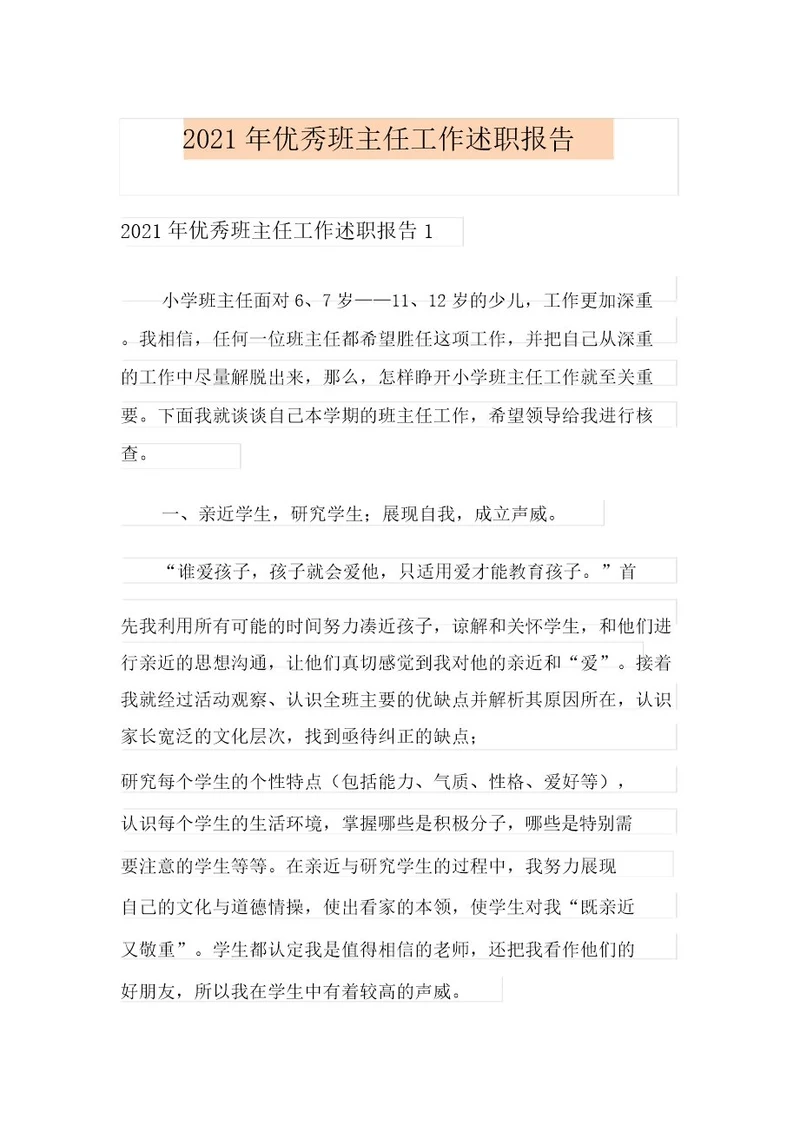 2021 年优秀班主任工作述职报告

2021 年优秀班主任工作述职报告 1

小学班主任面对 6、7 岁——11、12 岁的少儿，工作更加深重。我相信，任何一位班主任都希望胜任这项工作，并把自己从深重的工作中尽量解脱出来，那么，怎样睁开小学班主任工作就至关重要。下面我就谈谈自己本学期的班主任工作，希望领导给我进行核查。

一、亲近学生，研究学生；展现自我，成立声威。

“谁爱孩子，孩子就会爱他，只适用爱才能教育孩子。”首先我利用所有可能的时间努力凑近孩子，谅解和关怀学生，和他们进行亲近的思想沟通，让他们真切感觉到我对他的亲近和“爱”。接着我就经过活动观察、认识全班主要的优缺点并解析其原因所在，认识家长宽泛的文化层次，找到亟待纠正的缺点；

研究每个学生的个性特点（包括能力、气质、性格、爱好等），认识每个学生的生活环境，掌握哪些是积极分子，哪些是特别需要注意的学生等等。在亲近与研究学生的过程中，我努力展现自己的文化与道德情操，使出看家的本领，使学生对我“既亲近又敬重”。学生都认定我是值得相信的老师，还把我看作他们的好朋友，所以我在学生中有着较高的声威。